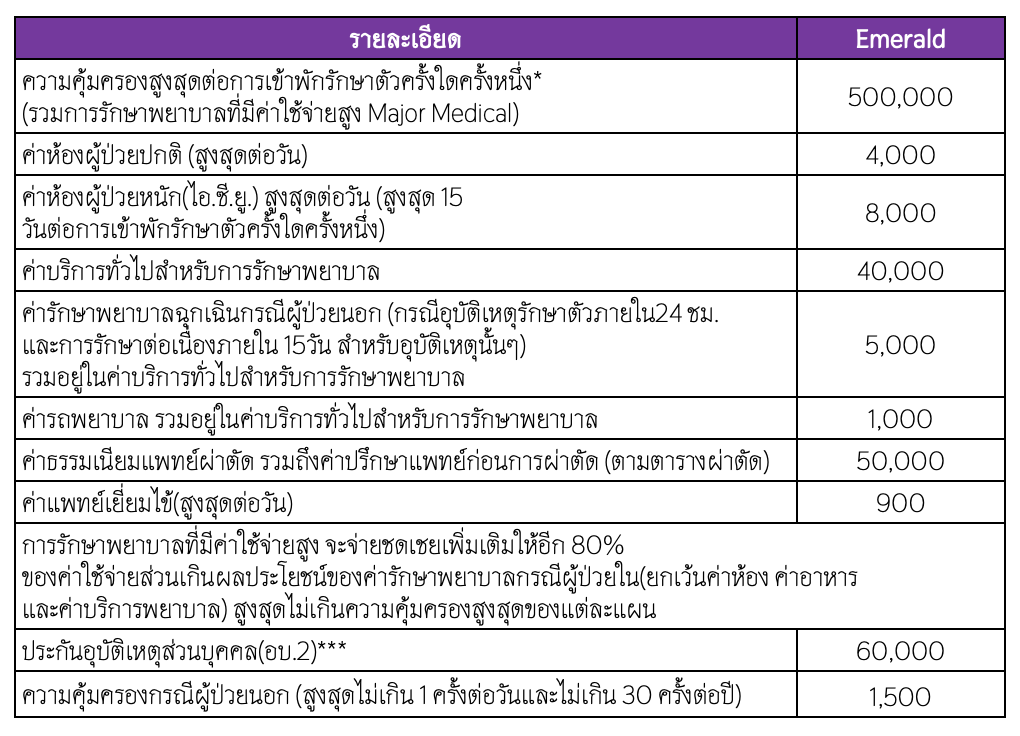 | รายละเอียด | Emerald |
|---|---|
| ความคุ้มครองสูงสุดต่อการเข้าพักรักษาตัวครั้งใดครั้งหนึ่ง* (รวมการรักษาพยาบาลที่มีค่าใช้จ่ายสูง Major Medical) | 500,000 |
| ค่าห้องผู้ป่วยปกติ (สูงสุดต่อวัน) | 4,000 |
| ค่าห้องผู้ป่วยหนัก(ไอ.ซี.ยู.) สูงสุดต่อวัน (สูงสุด 15 วันต่อการเข้าพักรักษาตัวครั้งใดครั้งหนึ่ง) | 8,000 |
| ค่าบริการทั่วไปสำหรับการรักษาพยาบาล | 40,000 |
| ค่ารักษาพยาบาลฉุกเฉินกรณีผู้ป่วยนอก (กรณีอุบัติเหตุรักษาตัวภายใน24 ชม. และการรักษาต่อเนื่องภายใน 15วัน สำหรับอุบัติเหตุนั้นๆ) รวมอยู่ในค่าบริการทั่วไปสำหรับการรักษาพยาบาล | 5,000 |
| ค่ารถพยาบาล รวมอยู่ในค่าบริการทั่วไปสำหรับการรักษาพยาบาล | 1,000 |
| ค่าธรรมเนียมแพทย์ผ่าตัด รวมถึงค่าปรึกษาแพทย์ก่อนการผ่าตัด (ตามตารางผ่าตัด) | 50,000 |
| ค่าแพทย์เยี่ยมไข้(สูงสุดต่อวัน) | 900 |
| การรักษาพยาบาลที่มีค่าใช้จ่ายสูง จะจ่ายชดเชยเพิ่มเติมให้อีก 80% ของค่าใช้จ่ายส่วนเกินผลประโยชน์ของค่ารักษาพยาบาลกรณีผู้ป่วยใน(ยกเว้นค่าห้อง ค่าอาหาร และค่าบริการพยาบาล) สูงสุดไม่เกินความคุ้มครองสูงสุดของแต่ละแผน | |
| ประกันอุบัติเหตุส่วนบุคคล(อบ.2)*** | 60,000 |
| ความคุ้มครองกรณีผู้ป่วยนอก (สูงสุดไม่เกิน 1 ครั้งต่อวันและไม่เกิน 30 ครั้งต่อปี) | 1,500 |